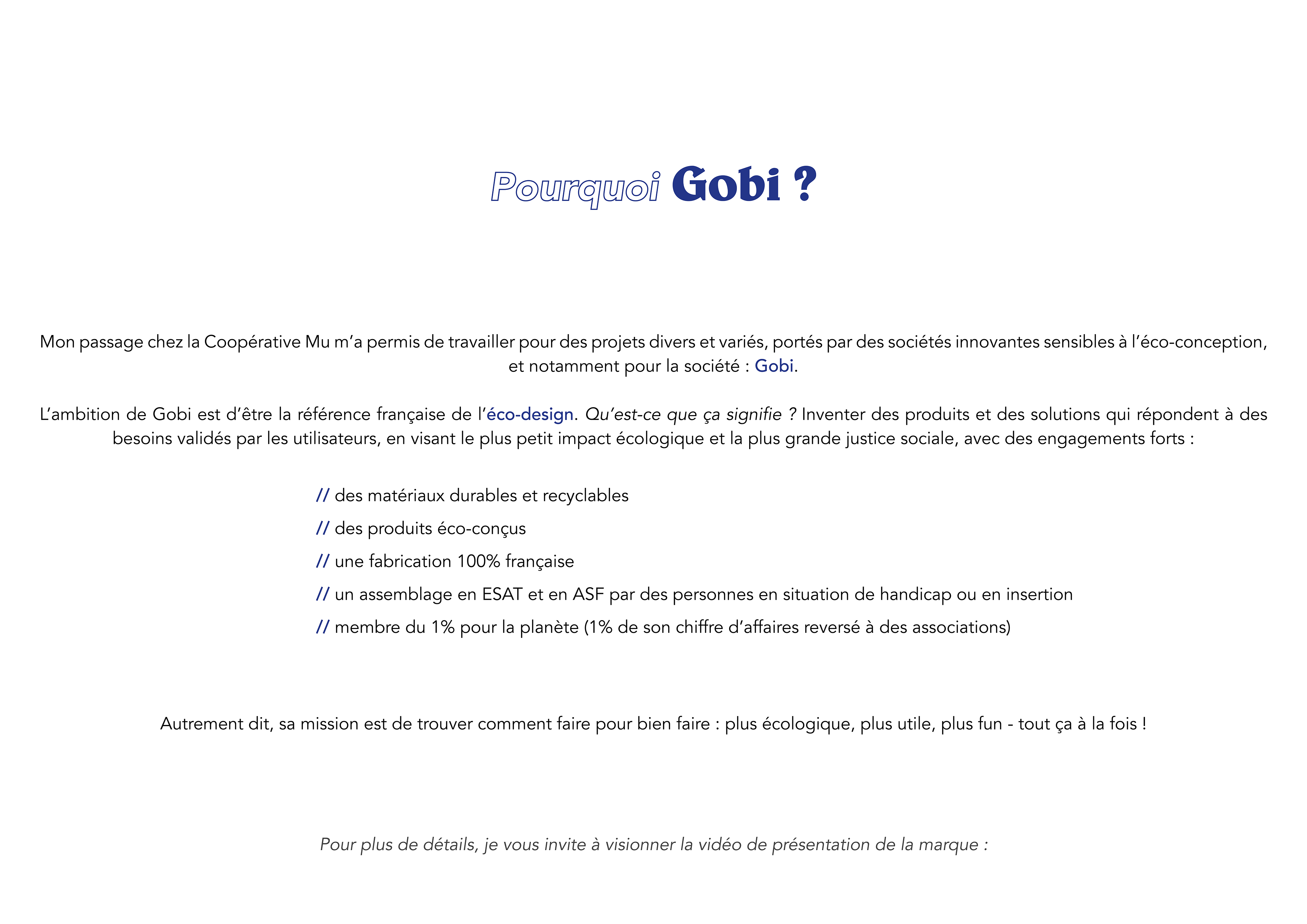 Pourquoi Gobi ?

Mon passage chez la Coopérative Mu m'a permis de travailler pour des projets divers et variés, portés par des sociétés innovantes sensibles à l'éco-conception, et notamment pour la société : Gobi.

L'ambition de Gobi est d'être la référence française de l'éco-design. Qu'est-ce que ça signifie ? Inventer des produits et des solutions qui répondent à des besoins validés par les utilisateurs, en visant le plus petit impact écologique et la plus grande justice sociale, avec des engagements forts :

// des matériaux durables et recyclables
// des produits éco-conçus
// une fabrication 100% française
// un assemblage en ESAT et en ASF par des personnes en situation de handicap ou en insertion
// membre du 1% pour la planète (1% de son chiffre d'affaires reversé à des associations)

Autrement dit, sa mission est de trouver comment faire pour bien faire : plus écologique, plus utile, plus fun - tout ça à la fois !

Pour plus de détails, je vous invite à visionner la vidéo de présentation de la marque :